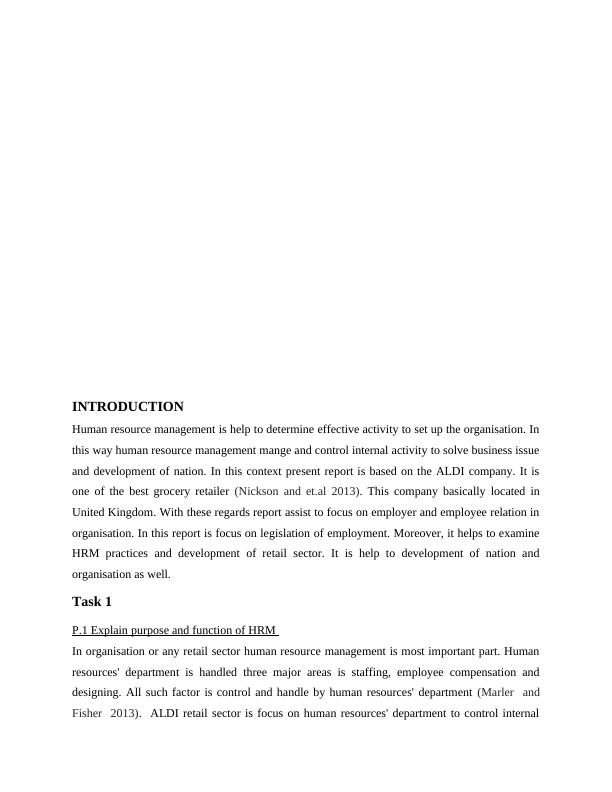 INTRODUCTION

Human resource management is help to determine effective activity to set up the organisation. In this way human resource management mange and control internal activity to solve business issue and development of nation. In this context present report is based on the ALDI company. It is one of the best grocery retailer (Nickson and et.al 2013). This company basically located in United Kingdom. With these regards report assist to focus on employer and employee relation in organisation. In this report is focus on legislation of employment. Moreover, it helps to examine HRM practices and development of retail sector. It is help to development of nation and organisation as well.

Task 1

P.1 Explain purpose and function of HRM

In organisation or any retail sector human resource management is most important part. Human resources' department is handled three major areas is staffing, employee compensation and designing. All such factor is control and handle by human resources' department (Marler and Fisher 2013). ALDI retail sector is focus on human resources' department to control internal